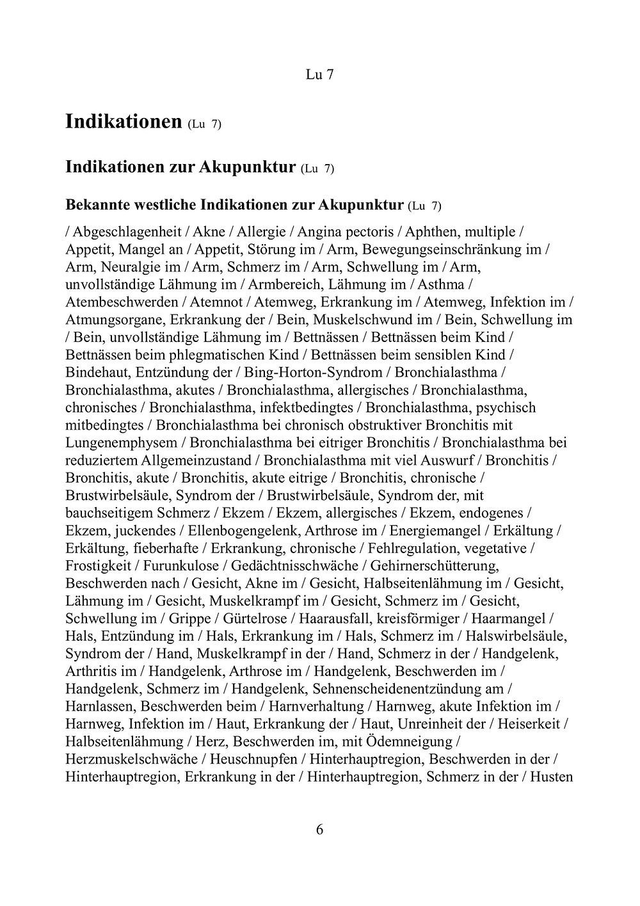 Lu 7

Indikationen (Lu 7)

Indikationen zur Akupunktur (Lu 7)

Bekannte westliche Indikationen zur Akupunktur (Lu 7)

/ Abgeschlagenheit / Akne / Allergie / Angina pectoris / Aphthen, multiple / Appetit, Mangel an / Appetit, Störung im / Arm, Bewegungseinschränkung im / Arm, Neuralgie im / Arm, Schmerz im / Arm, Schwellung im / Arm, unvollständige Lähmung im / Armbereich, Lähmung im / Asthma / Atembeschwerden / Atemnot / Atemweg, Erkrankung im / Atemweg, Infektion im / Atmungsorgane, Erkrankung der / Bein, Muskelschwund im / Bein, Schwellung im / Bein, unvollständige Lähmung im / Bettnässen / Bettnässen beim Kind / Bettnässen beim phlegmatischen Kind / Bettnässen beim sensiblen Kind / Bindehaut, Entzündung der / Bing-Horton-Syndrom / Bronchialasthma / Bronchialasthma, akutes / Bronchialasthma, allergisches / Bronchialasthma, chronisches / Bronchialasthma, infektbedingtes / Bronchialasthma, psychisch mitbedingtes / Bronchialasthma bei chronisch obstruktiver Bronchitis mit Lungenemphysem / Bronchialasthma bei eitriger Bronchitis / Bronchialasthma bei reduziertem Allgemeinzustand / Bronchialasthma mit viel Auswurf / Bronchitis / Bronchitis, akute / Bronchitis, akute eitrige / Bronchitis, chronische / Brustwirbelsäule, Syndrom der / Brustwirbelsäule, Syndrom der, mit bauchseitigem Schmerz / Ekzem / Ekzem, allergisches / Ekzem, endogenes / Ekzem, juckendes / Ellenbogengelenk, Arthrose im / Energiemangel / Erkältung / Erkältung, fieberhafte / Erkrankung, chronische / Fehlregulation, vegetative / Frostigkeit / Furunkulose / Gedächtnisschwäche / Gehirnerschütterung, Beschwerden nach / Gesicht, Akne im / Gesicht, Halbseitenlähmung im / Gesicht, Lähmung im / Gesicht, Muskelkrampf im / Gesicht, Schmerz im / Gesicht, Schwellung im / Grippe / Gürtelrose / Haarausfall, kreisförmiger / Haarmangel / Hals, Entzündung im / Hals, Erkrankung im / Hals, Schmerz im / Halswirbelsäule, Syndrom der / Hand, Muskelkrampf in der / Hand, Schmerz in der / Handgelenk, Arthritis im / Handgelenk, Arthrose im / Handgelenk, Beschwerden im / Handgelenk, Schmerz im / Handgelenk, Sehnenscheidenentzündung am / Harnlassen, Beschwerden beim / Harnverhaltung / Harnweg, akute Infektion im / Harnweg, Infektion im / Haut, Erkrankung der / Haut, Unreinheit der / Heiserkeit / Halbseitenlähmung / Herz, Beschwerden im, mit Ödemneigung / Herzmuskelschwäche / Heuschnupfen / Hinterhauptregion, Beschwerden in der / Hinterhauptregion, Erkrankung in der / Hinterhauptregion, Schmerz in der / Husten

6